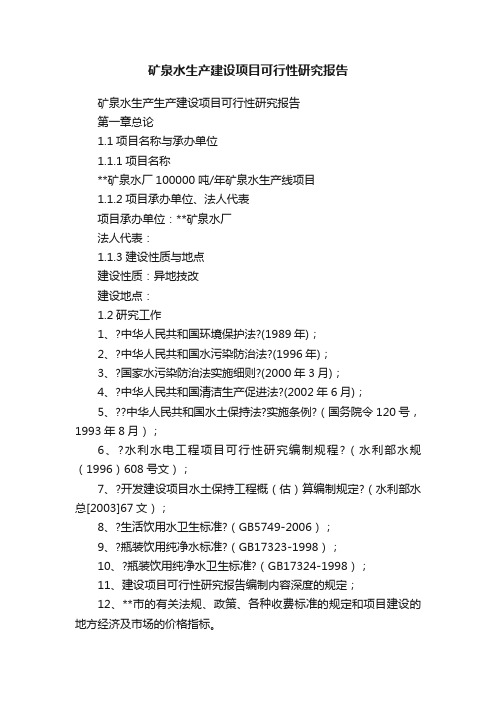 矿泉水生产建设项目可行性研究报告

矿泉水生产生产建设项目可行性研究报告

第一章总论

1.1 项目名称与承办单位

1.1.1 项目名称

**矿泉水厂 100000 吨/年矿泉水生产线项目

1.1.2 项目承办单位、法人代表

项目承办单位：**矿泉水厂

法人代表：

1.1.3 建设性质与地点

建设性质：异地技改

建设地点：

1.2 研究工作

1、?中华人民共和国环境保护法?(1989 年)；

2、?中华人民共和国水污染防治法?(1996 年)；

3、?国家水污染防治法实施细则?(2000 年 3 月)；

4、?中华人民共和国清洁生产促进法?(2002 年 6 月)；

5、??中华人民共和国水土保持法?实施条例?（国务院令 120 号，1993 年 8 月）；

6、?水利水电工程项目可行性研究编制规程?（水利部水规（1996）608 号文）；

7、?开发建设项目水土保持工程概（估）算编制规定?（水利部水总[2003]67 文）；

8、?生活饮用水卫生标准?（GB5749-2006）；

9、?瓶装饮用纯净水标准?（GB17323-1998）；

10、?瓶装饮用纯净水卫生标准?（GB17324-1998）；

11、建设项目可行性研究报告编制内容深度的规定；

12、**市的有关法规、政策、各种收费标准的规定和项目建设的地方经济及市场的价格指标。